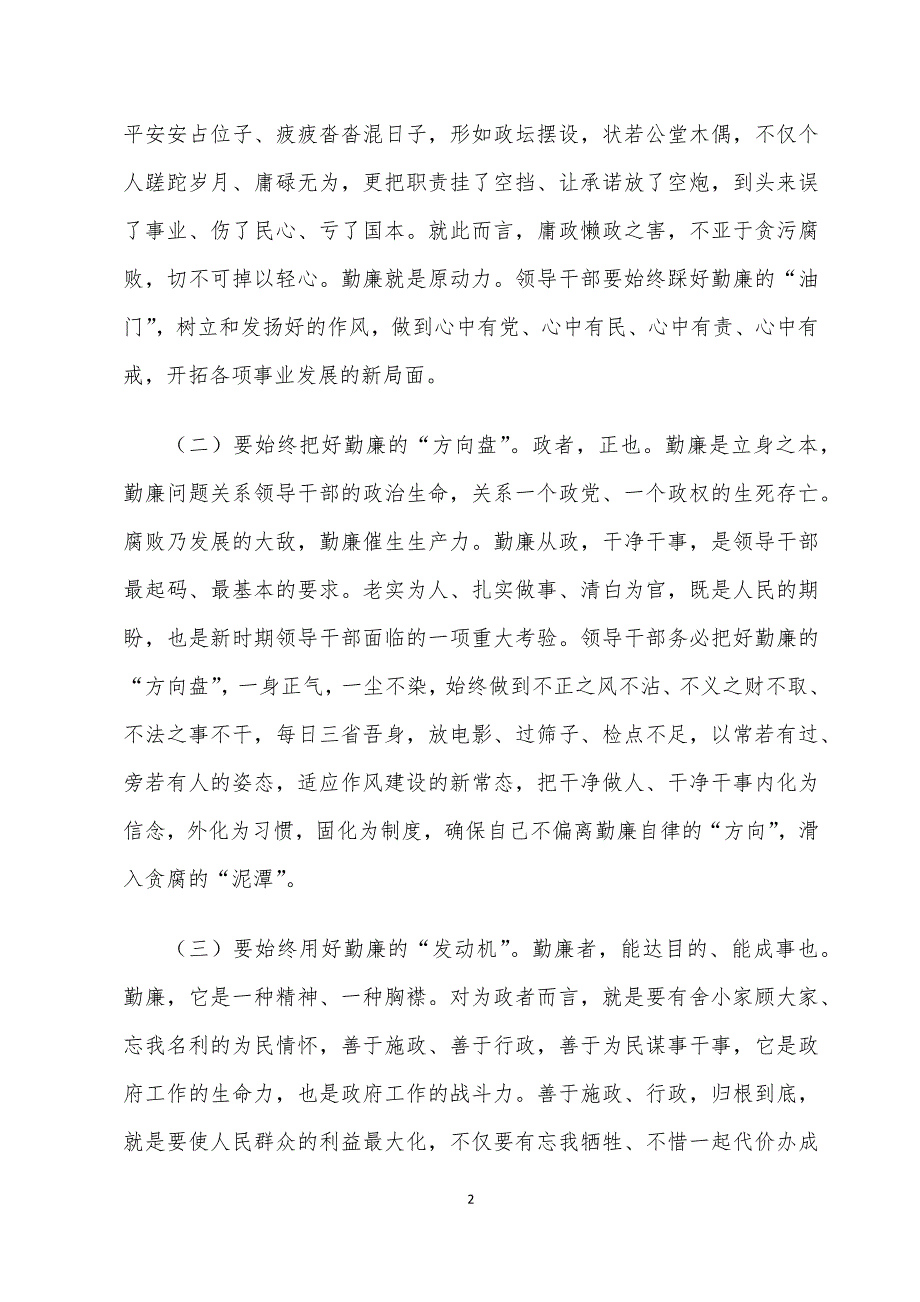 平安安占位子、疲疲沓沓混日子，形如政坛摆设，状若公堂木偶，不仅个人蹉跎岁月、庸碌无为，更把职责挂了空挡、让承诺放了空炮，到头来误了事业、伤了民心、亏了国本。就此而言，庸政懒政之害，不亚于贪污腐败，切不可掉以轻心。勤廉就是原动力。领导干部要始终踩好勤廉的“油门”，树立和发扬好的作风，做到心中有党、心中有民、心中有责、心中有戒，开拓各项事业发展的新局面。

（二）要始终把好勤廉的“方向盘”。政者，正也。勤廉是立身之本，勤廉问题关系领导干部的政治生命，关系一个政党、一个政权的生死存亡。腐败乃发展的大敌，勤廉催生生产力。勤廉从政，干净干事，是领导干部最起码、最基本的要求。老实为人、扎实做事、清白为官，既是人民的期盼，也是新时期领导干部面临的一项重大考验。领导干部务必把好勤廉的“方向盘”，一身正气，一尘不染，始终做到不正之风不沾、不义之财不取、不法之事不干，每日三省吾身，放电影、过筛子、检点不足，以常若有过、旁若有人的姿态，适应作风建设的新常态，把干净做人、干净干事内化为信念，外化为习惯，固化为制度，确保自己不偏离勤廉自律的“方向”，滑入贪腐的“泥潭”。

（三）要始终用好勤廉的“发动机”。勤廉者，能达目的、能成事也。勤廉，它是一种精神、一种胸襟。对为政者而言，就是要有舍小家顾大家、忘我名利的为民情怀，善于施政、善于行政，善于为民谋事干事，它是政府工作的生命力，也是政府工作的战斗力。善于施政、行政，归根到底，就是要使人民群众的利益最大化，不仅要有忘我牺牲、不惜一起代价办成

2